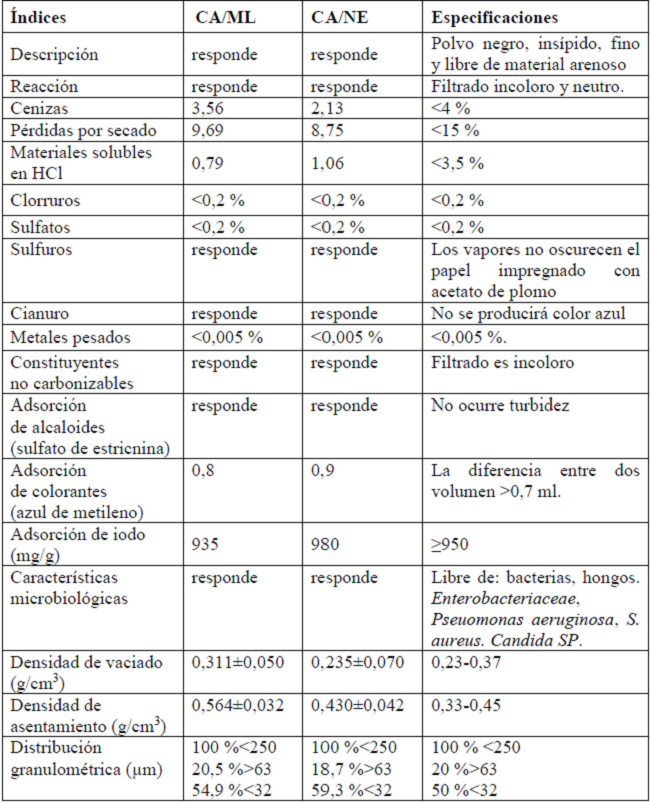 | Índices | CA/ML | CA/NE | Especificaciones |
|---|---|---|---|
| Descripción | responde | responde | Polvo negro, insípido, fino y libre de material arenoso |
| Reacción | responde | responde | Filtrado incoloro y neutro. |
| Cenizas | 3,56 | 2,13 | <4 % |
| Pérdidas por secado | 9,69 | 8,75 | <15 % |
| Materiales solubles en HCl | 0,79 | 1,06 | <3,5 % |
| Clorruros | <0,2 % | <0,2 % | <0,2 % |
| Sulfatos | <0,2 % | <0,2 % | <0,2 % |
| Sulfuros | responde | responde | Los vapores no oscurecen el papel impregnado con acetato de plomo |
| Cianuro | responde | responde | No se producirá color azul |
| Metales pesados | <0,005 % | <0,005 % | <0,005 %. |
| Constituyentes no carbonizables | responde | responde | Filtrado es incoloro |
| Adsorción de alcaloides (sulfato de estricnina) | responde | responde | No ocurre turbidez |
| Adsorción de colorantes (azul de metileno) | 0,8 | 0,9 | La diferencia entre dos volumen >0,7 ml. |
| Adsorción de iodo (mg/g) | 935 | 980 | ≥950 |
| Características microbiológicas | responde | responde | Libre de: bacterias, hongos. Enterobacteriaceae, Pseuomonas aeruginosa, S. aureus. Candida SP. |
| Densidad de vaciado (g/cm$^3$) | 0,311±0,050 | 0,235±0,070 | 0,23-0,37 |
| Densidad de asentamiento (g/cm$^3$) | 0,564±0,032 | 0,430±0,042 | 0,33-0,45 |
| Distribución granulométrica (µm) | 100 %<250 20,5 %>63 54,9 %<32 | 100 %<250 18,7 %>63 59,3 %<32 | 100 % <250 20 %>63 50 %<32 |